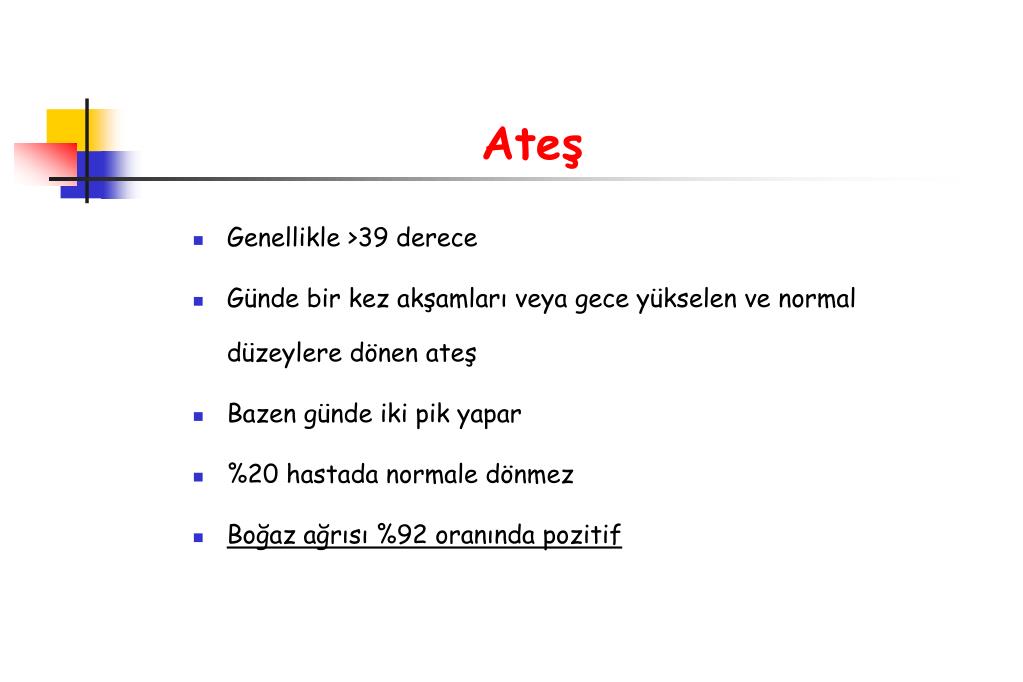 Ateş

- Genellikle >39 derece
- Günde bir kez akşamları veya gece yükselen ve normal düzeylere dönen ateş
- Bazen günde iki pik yapar
- %20 hastada normale dönmez
- Boğaz ağrısı %92 oranında pozitif